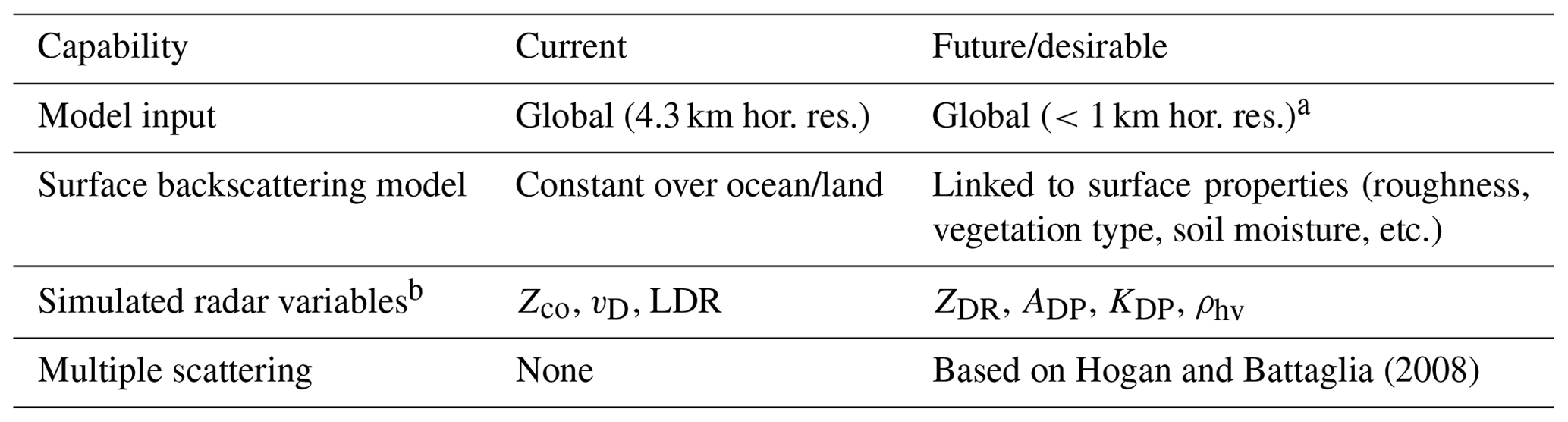 | Capability | Current | Future/desirable |
|---|---|---|
| Model input | Global (4.3 km hor. res.) | Global (< 1 km hor. res.)$^{a}$ |
| Surface backscattering model | Constant over ocean/land | Linked to surface properties (roughness, vegetation type, soil moisture, etc.) |
| Simulated radar variables$^{b}$ | $Z_{co}$, $v_D$, LDR | $Z_{DR}$, $A_{DP}$, $K_{DP}$, $\rho_{hv}$ |
| Multiple scattering | None | Based on Hogan and Battaglia (2008) |